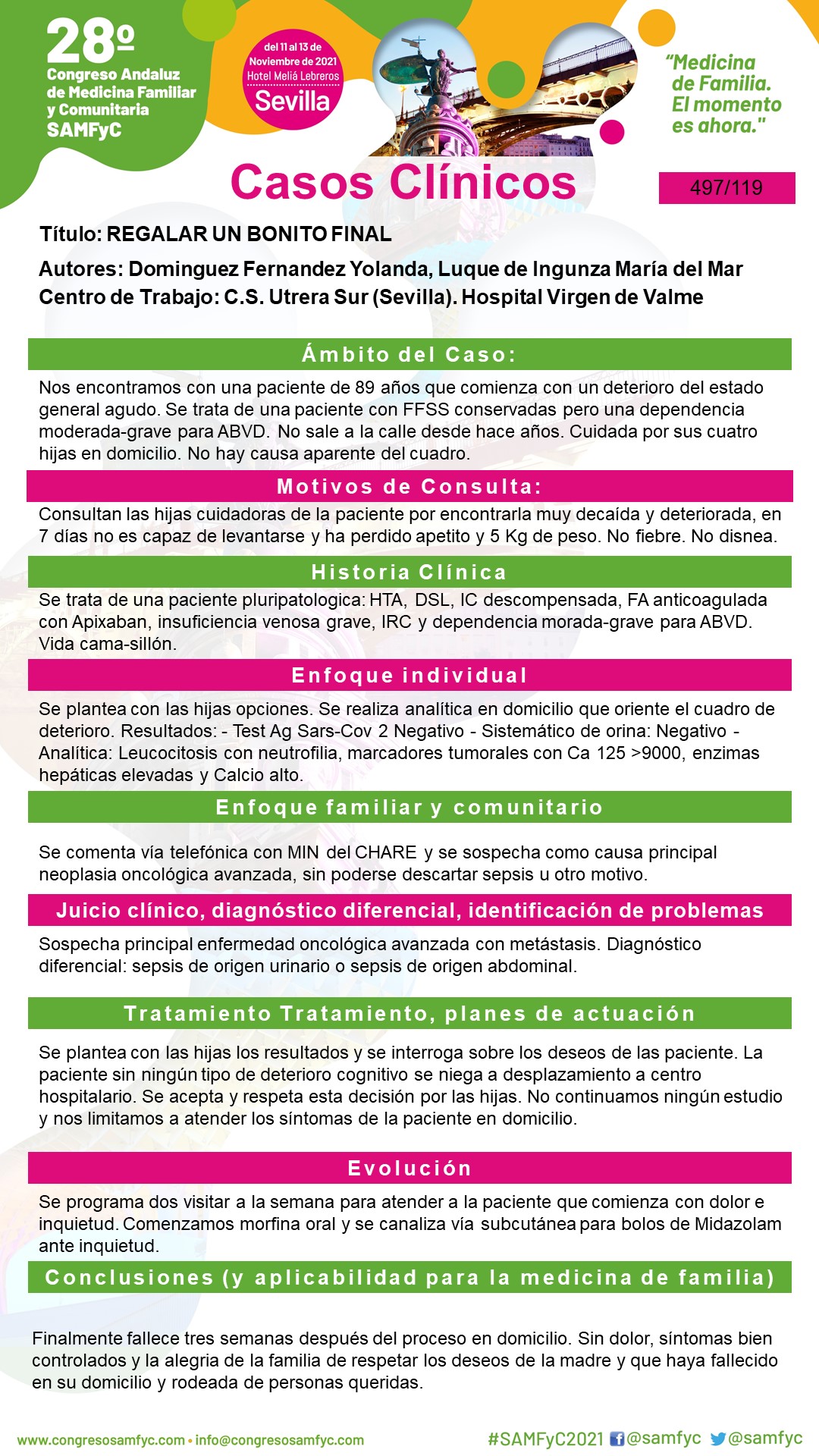 28º
Congreso Andaluz de Medicina Familiar y Comunitaria
SAMFyC

del 11 al 13 de Noviembre de 2021
Hotel Meliá Lebreros
Sevilla

"Medicina de Familia. El momento es ahora."

Casos Clínicos

497/119

Título: REGALAR UN BONITO FINAL

Autores: Dominguez Fernandez Yolanda, Luque de Ingunza María del Mar
Centro de Trabajo: C.S. Utrera Sur (Sevilla). Hospital Virgen de Valme

Ámbito del Caso:

Nos encontramos con una paciente de 89 años que comienza con un deterioro del estado general agudo. Se trata de una paciente con FFSS conservadas pero una dependencia moderada-grave para ABVD. No sale a la calle desde hace años. Cuidada por sus cuatro hijas en domicilio. No hay causa aparente del cuadro.

Motivos de Consulta:

Consultan las hijas cuidadoras de la paciente por encontrarla muy decaída y deteriorada, en 7 días no es capaz de levantarse y ha perdido apetito y 5 Kg de peso. No fiebre. No disnea.

Historia Clínica

Se trata de una paciente pluripatologica: HTA, DSL, IC descompensada, FA anticoagulada con Apixaban, insuficiencia venosa grave, IRC y dependencia morada-grave para ABVD. Vida cama-sillón.

Enfoque individual

Se plantea con las hijas opciones. Se realiza analítica en domicilio que oriente el cuadro de deterioro. Resultados: - Test Ag Sars-Cov 2 Negativo - Sistemático de orina: Negativo - Analítica: Leucocitosis con neutrofilia, marcadores tumorales con Ca 125 >9000, enzimas hepáticas elevadas y Calcio alto.

Enfoque familiar y comunitario

Se comenta vía telefónica con MIN del CHARE y se sospecha como causa principal neoplasia oncológica avanzada, sin poderse descartar sepsis u otro motivo.

Juicio clínico, diagnóstico diferencial, identificación de problemas

Sospecha principal enfermedad oncológica avanzada con metástasis. Diagnóstico diferencial: sepsis de origen urinario o sepsis de origen abdominal.

Tratamiento Tratamiento, planes de actuación

Se plantea con las hijas los resultados y se interroga sobre los deseos de las paciente. La paciente sin ningún tipo de deterioro cognitivo se niega a desplazamiento a centro hospitalario. Se acepta y respeta esta decisión por las hijas. No continuamos ningún estudio y nos limitamos a atender los síntomas de la paciente en domicilio.

Evolución

Se programa dos visitar a la semana para atender a la paciente que comienza con dolor e inquietud. Comenzamos morfina oral y se canaliza vía subcutánea para bolos de Midazolam ante inquietud.

Conclusiones (y aplicabilidad para la medicina de familia)

Finalmente fallece tres semanas después del proceso en domicilio. Sin dolor, síntomas bien controlados y la alegria de la familia de respetar los deseos de la madre y que haya fallecido en su domicilio y rodeada de personas queridas.

www.congresosamfyc.com • info@congresosamfyc.com

#SAMFyC2021 @samfyc @samfyc